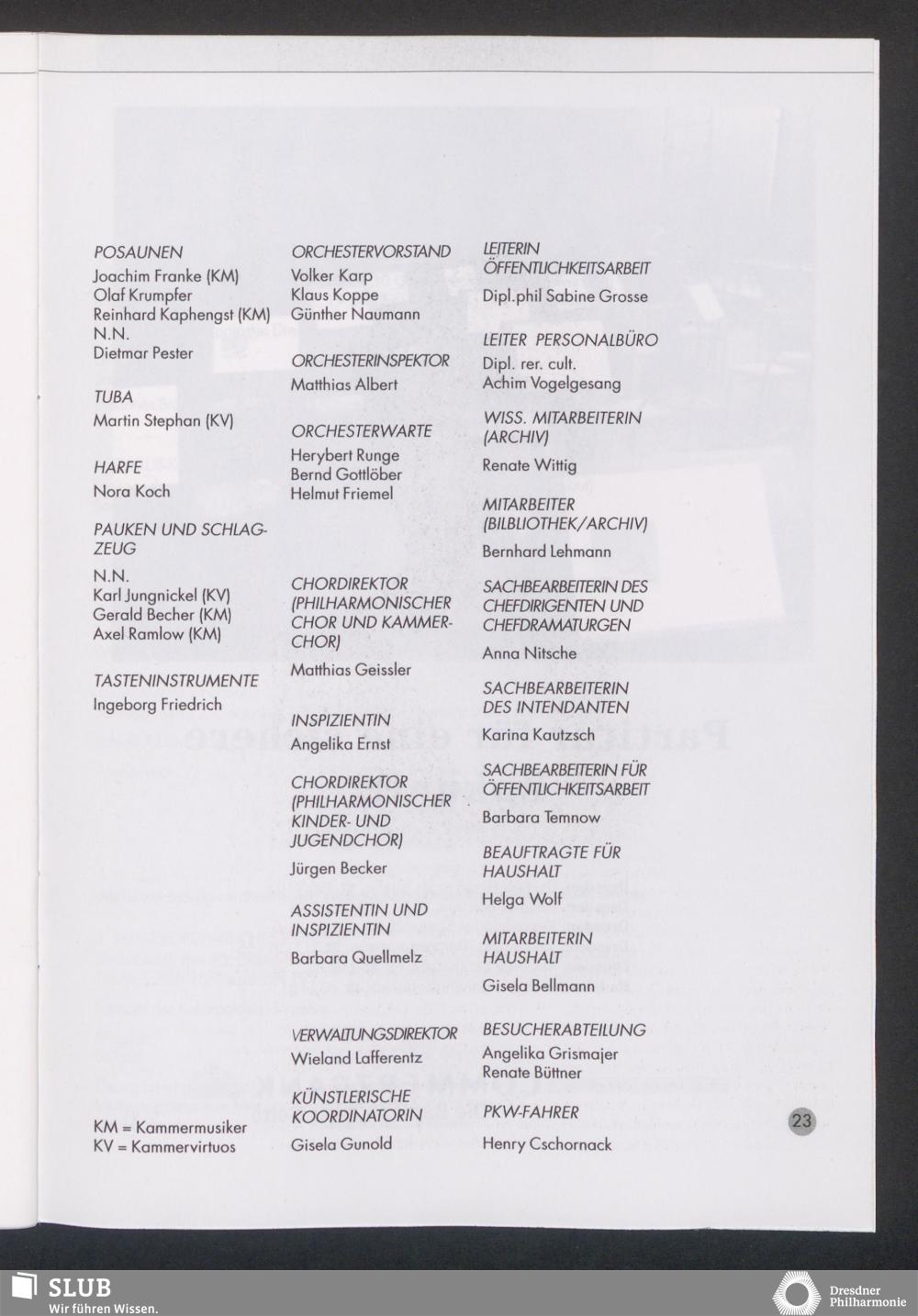 POSAUNEN
Joachim Franke (KM)
Olaf Krumpfer
Reinhard Kaphengst (KM)
N.N.
Dietmar Pester

TUBA
Martin Stephan (KV)

HARFE
Nora Koch

PAUKEN UND SCHLAGZEUG
N.N.
Karl Jungnickel (KV)
Gerald Becher (KM)
Axel Ramlow (KM)

TASTENINSTRUMENTE
Ingeborg Friedrich

KM = Kammermusiker
KV = Kammervirtuos

ORCHESTERVORSTAND
Volker Karp
Klaus Koppe
Günther Naumann

ORCHESTERINSPEKTOR
Matthias Albert

ORCHESTERWARTE
Herybert Runge
Bernd Gottlöber
Helmut Friemel

CHORDIREKTOR (PHILHARMONISCHER CHOR UND KAMMERCHOR)
Matthias Geissler

INSPIZIENTIN
Angelika Ernst

CHORDIREKTOR (PHILHARMONISCHER KINDER- UND JUGENDCHOR)
Jürgen Becker

ASSISTENTIN UND INSPIZIENTIN
Barbara Quellmelz

VERWALTUNGSDIREKTOR
Wieland Lafferentz

KÜNSTLERISCHE KOORDINATORIN
Gisela Gunold

LEITERIN ÖFFENTLICHKEITSARBEIT
Dipl.phil Sabine Grosse

LEITER PERSONALBÜRO
Dipl. rer. cult.
Achim Vogelgesang

WISS. MITARBEITERIN (ARCHIV)
Renate Wittig

MITARBEITER (BILBLIOTHEK/ARCHIV)
Bernhard Lehmann

SACHBEARBEITERIN DES CHEFDIRIGENTEN UND CHEFDRAMATURGEN
Anna Nitsche

SACHBEARBEITERIN DES INTENDANTEN
Karina Kautzsch

SACHBEARBEITERIN FÜR ÖFFENTLICHKEITSARBEIT
Barbara Temnow

BEAUFTRAGTE FÜR HAUSHALT
Helga Wolf

MITARBEITERIN HAUSHALT
Gisela Bellmann

BESUCHERABTEILUNG
Angelika Grismajer
Renate Büttner

PKW-FAHRER
Henry Cschornack

23

SLUB
Wir führen Wissen.

Dresdner Philharmonie